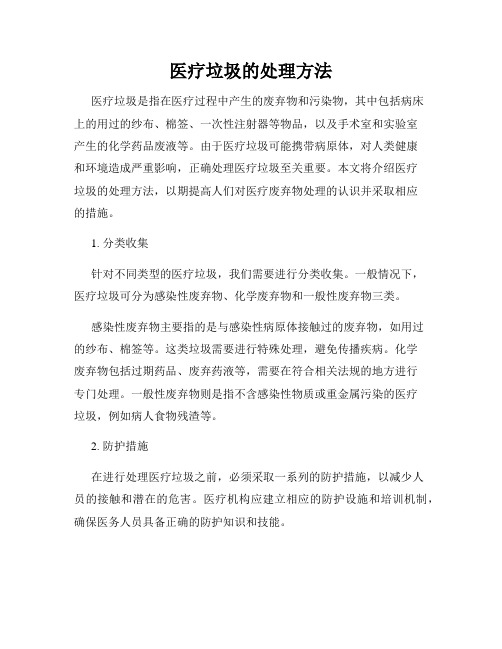 医疗垃圾的处理方法

医疗垃圾是指在医疗过程中产生的废弃物和污染物，其中包括病床上的用过的纱布、棉签、一次性注射器等物品，以及手术室和实验室产生的化学药品废液等。由于医疗垃圾可能携带病原体，对人类健康和环境造成严重影响，正确处理医疗垃圾至关重要。本文将介绍医疗垃圾的处理方法，以期提高人们对医疗废弃物处理的认识并采取相应的措施。

1. 分类收集

针对不同类型的医疗垃圾，我们需要进行分类收集。一般情况下，医疗垃圾可分为感染性废弃物、化学废弃物和一般性废弃物三类。

感染性废弃物主要指的是与感染性病原体接触过的废弃物，如用过的纱布、棉签等。这类垃圾需要进行特殊处理，避免传播疾病。化学废弃物包括过期药品、废弃药液等，需要在符合相关法规的地方进行专门处理。一般性废弃物则是指不含感染性物质或重金属污染的医疗垃圾，例如病人食物残渣等。

2. 防护措施

在进行处理医疗垃圾之前，必须采取一系列的防护措施，以减少人员的接触和潜在的危害。医疗机构应建立相应的防护设施和培训机制，确保医务人员具备正确的防护知识和技能。